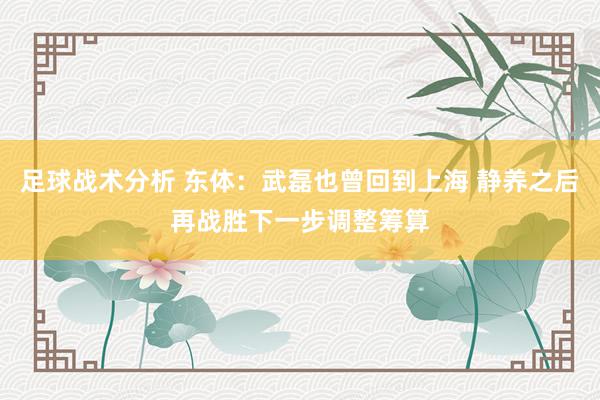 足球战术分析 东体：武磊也曾回到上海 静养之后再战胜下一步调整筹算